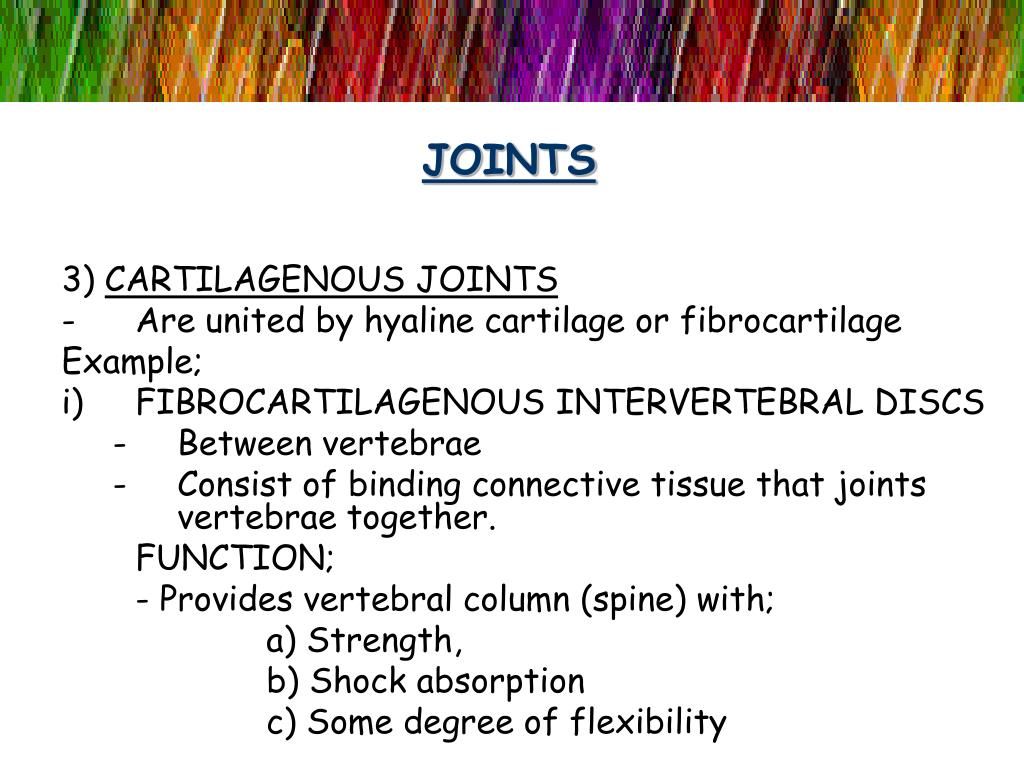 JOINTS

3) CARTILAGENOUS JOINTS
- Are united by hyaline cartilage or fibrocartilage
Example;
i) FIBROCARTILAGENOUS INTERVERTEBRAL DISCS
- Between vertebrae
- Consist of binding connective tissue that joints vertebrae together.
FUNCTION;
- Provides vertebral column (spine) with;
a) Strength,
b) Shock absorption
c) Some degree of flexibility